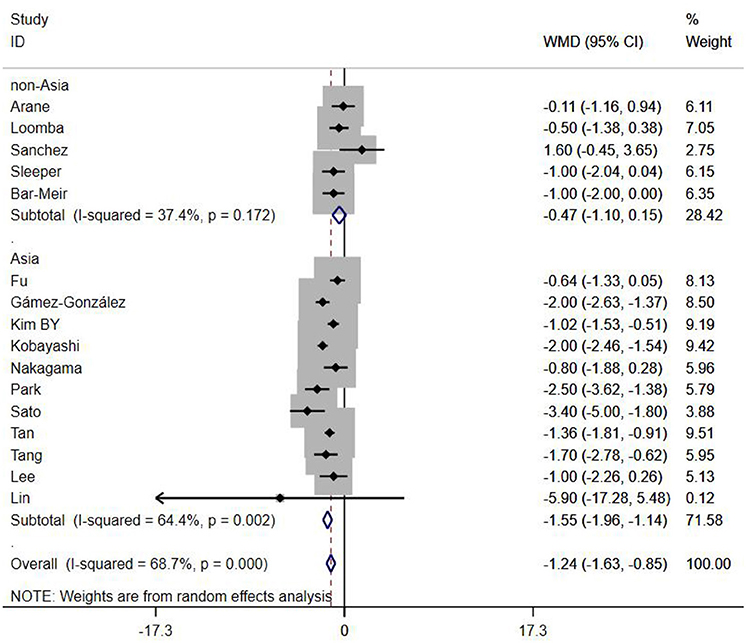 | Study ID | WMD (95% CI) | % Weight |
|---|---|---|
| non-Asia | | |
| Arane | -0.11 (-1.16, 0.94) | 6.11 |
| Loomba | -0.50 (-1.38, 0.38) | 7.05 |
| Sanchez | 1.60 (-0.45, 3.65) | 2.75 |
| Sleeper | -1.00 (-2.04, 0.04) | 6.15 |
| Bar-Meir | -1.00 (-2.00, 0.00) | 6.35 |
| Subtotal (I-squared = 37.4%, p = 0.172) | -0.47 (-1.10, 0.15) | 28.42 |
| . | | |
| Asia | | |
| Fu | -0.64 (-1.33, 0.05) | 8.13 |
| Gámez-González | -2.00 (-2.63, -1.37) | 8.50 |
| Kim BY | -1.02 (-1.53, -0.51) | 9.19 |
| Kobayashi | -2.00 (-2.46, -1.54) | 9.42 |
| Nakagama | -0.80 (-1.88, 0.28) | 5.96 |
| Park | -2.50 (-3.62, -1.38) | 5.79 |
| Sato | -3.40 (-5.00, -1.80) | 3.88 |
| Tan | -1.36 (-1.81, -0.91) | 9.51 |
| Tang | -1.70 (-2.78, -0.62) | 5.95 |
| Lee | -1.00 (-2.26, 0.26) | 5.13 |
| Lin | -5.90 (-17.28, 5.48) | 0.12 |
| Subtotal (I-squared = 64.4%, p = 0.002) | -1.55 (-1.96, -1.14) | 71.58 |
| . | | |
| Overall (I-squared = 68.7%, p = 0.000) | -1.24 (-1.63, -0.85) | 100.00 |

NOTE: Weights are from random effects analysis

-17.3 0 17.3